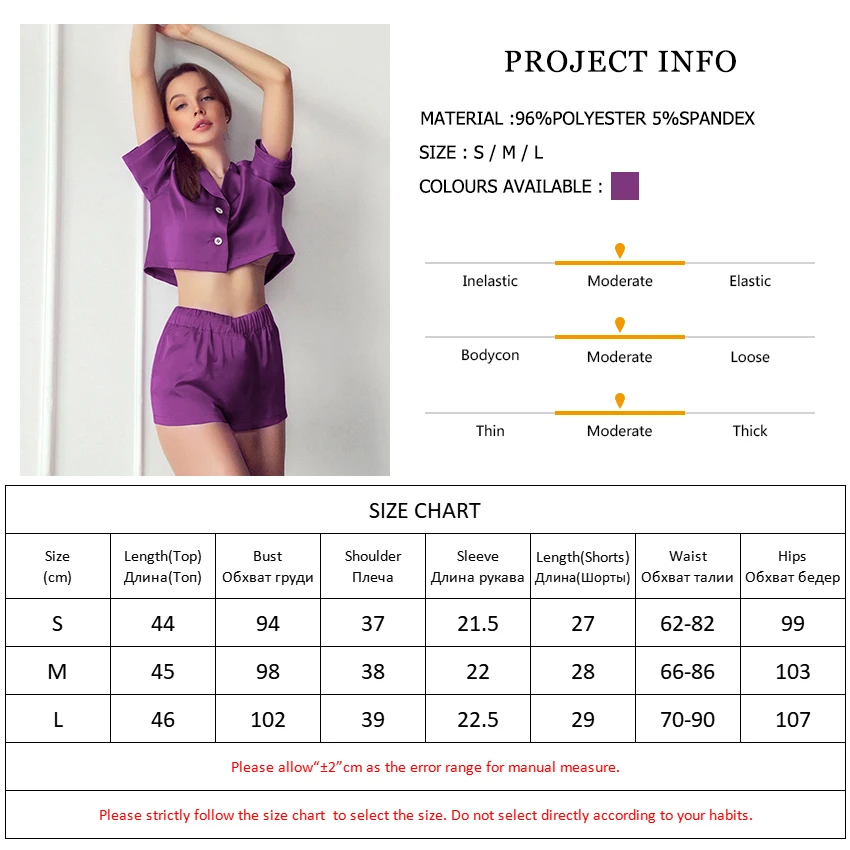 PROJECT INFO

MATERIAL :96%POLYESTER 5%SPANDEX

SIZE : S / M / L

COLOURS AVAILABLE :

Inelastic Moderate Elastic

Bodycon Moderate Loose

Thin Moderate Thick

SIZE CHART

| Size (cm) | Length(Top) Длина(Топ) | Bust Обхват груди | Shoulder Плеча | Sleeve Длина рукава | Length(Shorts) Длина(Шорты) | Waist Обхват талии | Hips Обхват бедер |
|---|---|---|---|---|---|---|---|
| S | 44 | 94 | 37 | 21.5 | 27 | 62-82 | 99 |
| M | 45 | 98 | 38 | 22 | 28 | 66-86 | 103 |
| L | 46 | 102 | 39 | 22.5 | 29 | 70-90 | 107 |

Please allow"±2"cm as the error range for manual measure.

Please strictly follow the size chart to select the size. Do not select directly according to your habits.